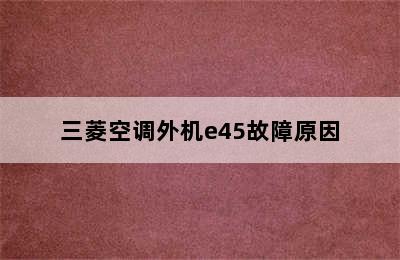 三菱空调外机e45故障原因